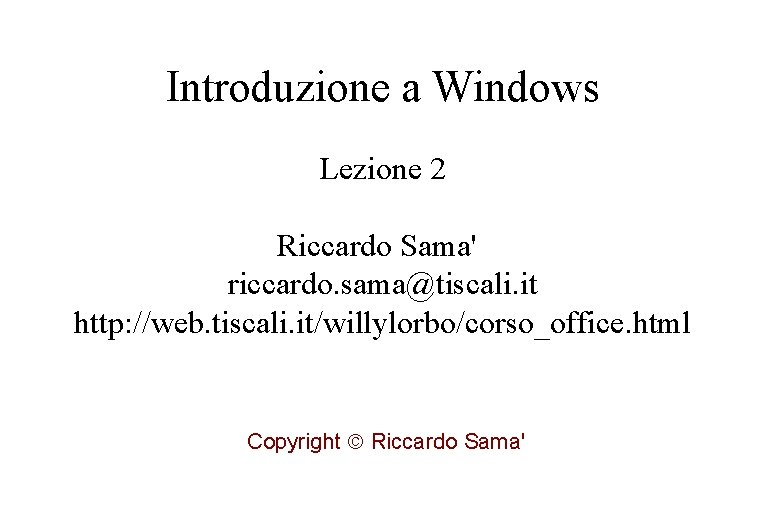 Introduzione a Windows

Lezione 2

Riccardo Sama'
riccardo.sama@tiscali.it
http://web.tiscali.it/willylorbo/corso_office.html

Copyright © Riccardo Sama'